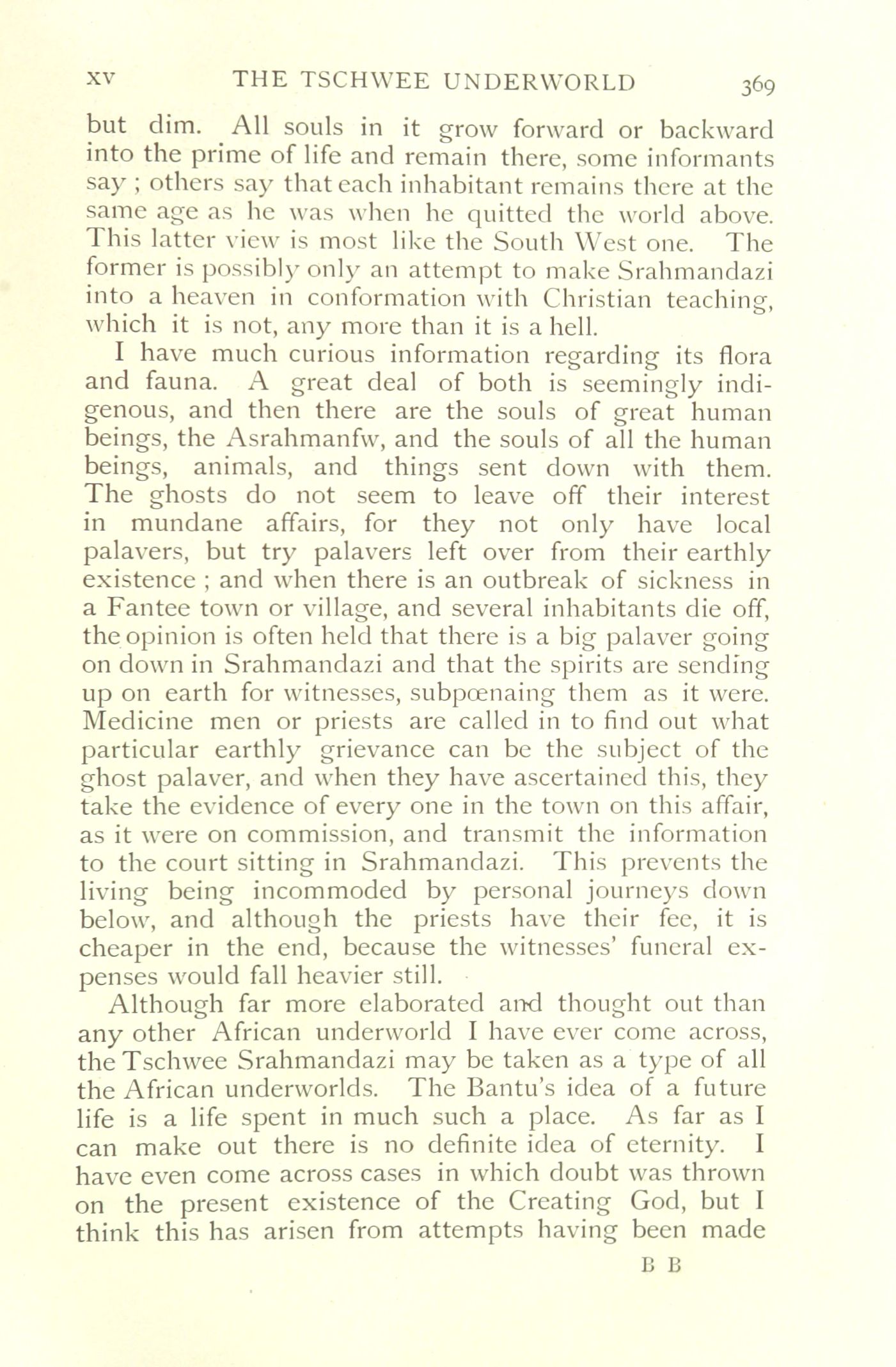 XV THE TSCHWEE UNDERWORLD 369

but dim. All souls in it grow forward or backward into the prime of life and remain there, some informants say ; others say that each inhabitant remains there at the same age as he was when he quitted the world above. This latter view is most like the South West one. The former is possibly only an attempt to make Srahmandazi into a heaven in conformation with Christian teaching, which it is not, any more than it is a hell.

I have much curious information regarding its flora and fauna. A great deal of both is seemingly indigenous, and then there are the souls of great human beings, the Asrahmanfw, and the souls of all the human beings, animals, and things sent down with them. The ghosts do not seem to leave off their interest in mundane affairs, for they not only have local palavers, but try palavers left over from their earthly existence ; and when there is an outbreak of sickness in a Fantee town or village, and several inhabitants die off, the opinion is often held that there is a big palaver going on down in Srahmandazi and that the spirits are sending up on earth for witnesses, subpœnaing them as it were. Medicine men or priests are called in to find out what particular earthly grievance can be the subject of the ghost palaver, and when they have ascertained this, they take the evidence of every one in the town on this affair, as it were on commission, and transmit the information to the court sitting in Srahmandazi. This prevents the living being incommoded by personal journeys down below, and although the priests have their fee, it is cheaper in the end, because the witnesses' funeral expenses would fall heavier still.

Although far more elaborated and thought out than any other African underworld I have ever come across, the Tschwee Srahmandazi may be taken as a type of all the African underworlds. The Bantu's idea of a future life is a life spent in much such a place. As far as I can make out there is no definite idea of eternity. I have even come across cases in which doubt was thrown on the present existence of the Creating God, but I think this has arisen from attempts having been made

B B